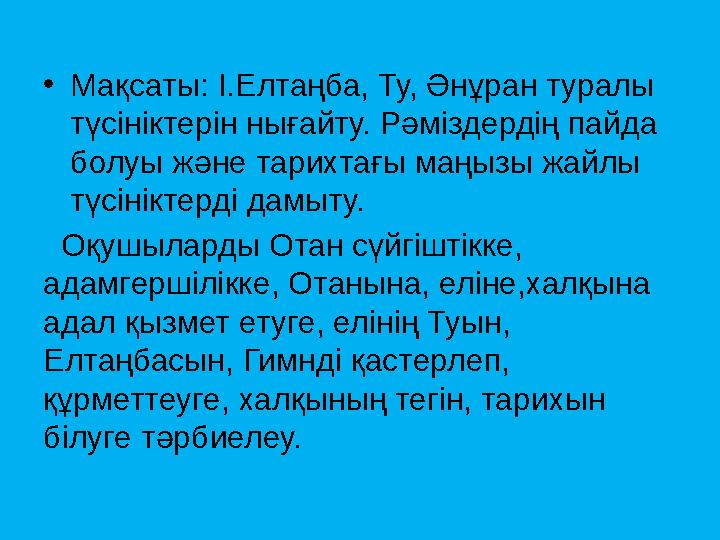 • Мақсаты: І.Елтаңба, Ту, Әнұран туралы түсініктерін нығайту. Рәміздердің пайда болуы және тарихтағы маңызы жайлы түсініктерді дамыту.

Оқушыларды Отан сүйгіштікке, адамгершілікке, Отанына, еліне,халқына адал қызмет етуге, елінің Туын, Елтаңбасын, Гимнді қастерлеп, құрметтеуге, халқының тегін, тарихын білуге тәрбиелеу.